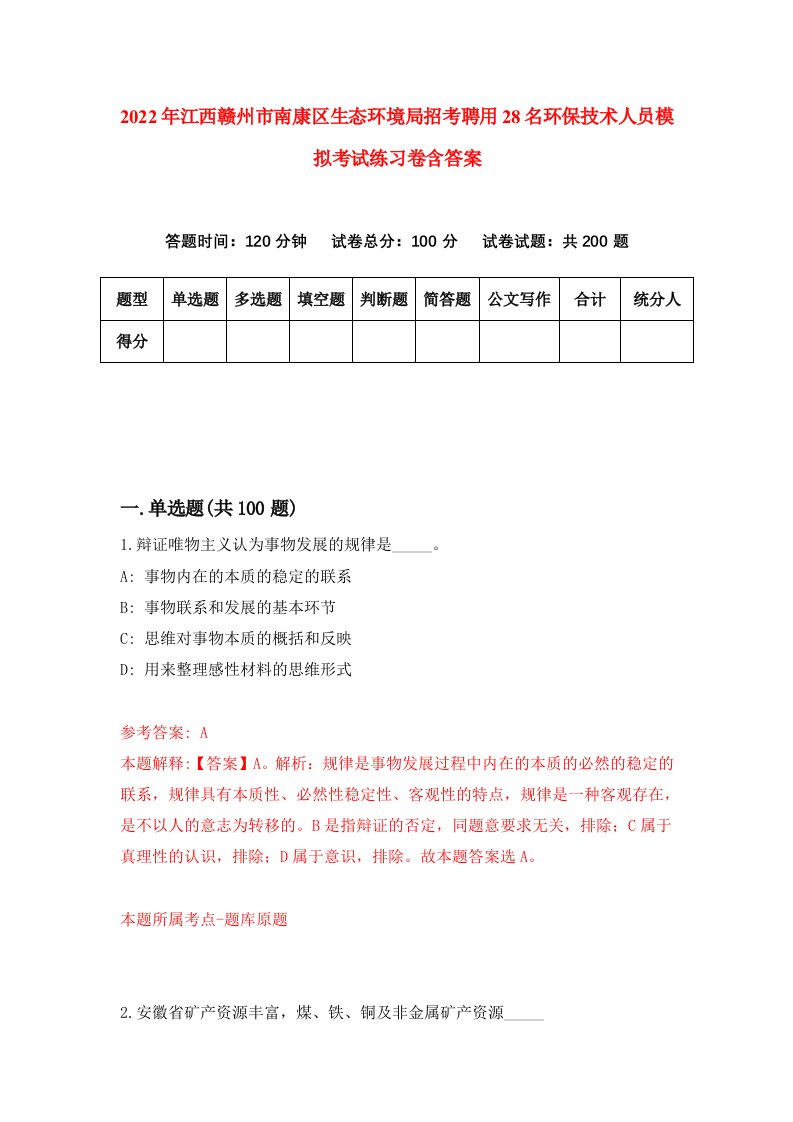 2022年江西赣州市南康区生态环境局招考聘用28名环保技术人员模拟考试练习卷含答案

答题时间：120分钟　试卷总分：100分　试卷试题：共200题

| 题型 | 单选题 | 多选题 | 填空题 | 判断题 | 简答题 | 公文写作 | 合计 | 统分人 |
|---|---|---|---|---|---|---|---|---|
| 得分 | | | | | | | | |

一.单选题(共100题)

1.辩证唯物主义认为事物发展的规律是_____。

A: 事物内在的本质的稳定的联系

B: 事物联系和发展的基本环节

C: 思维对事物本质的概括和反映

D: 用来整理感性材料的思维形式

参考答案: A

本题解释:【答案】A。解析：规律是事物发展过程中内在的本质的必然的稳定的联系，规律具有本质性、必然性稳定性、客观性的特点，规律是一种客观存在，是不以人的意志为转移的。B是指辩证的否定，同题意要求无关，排除；C属于真理性的认识，排除；D属于意识，排除。故本题答案选A。

本题所属考点-题库原题

2.安徽省矿产资源丰富，煤、铁、铜及非金属矿产资源_____